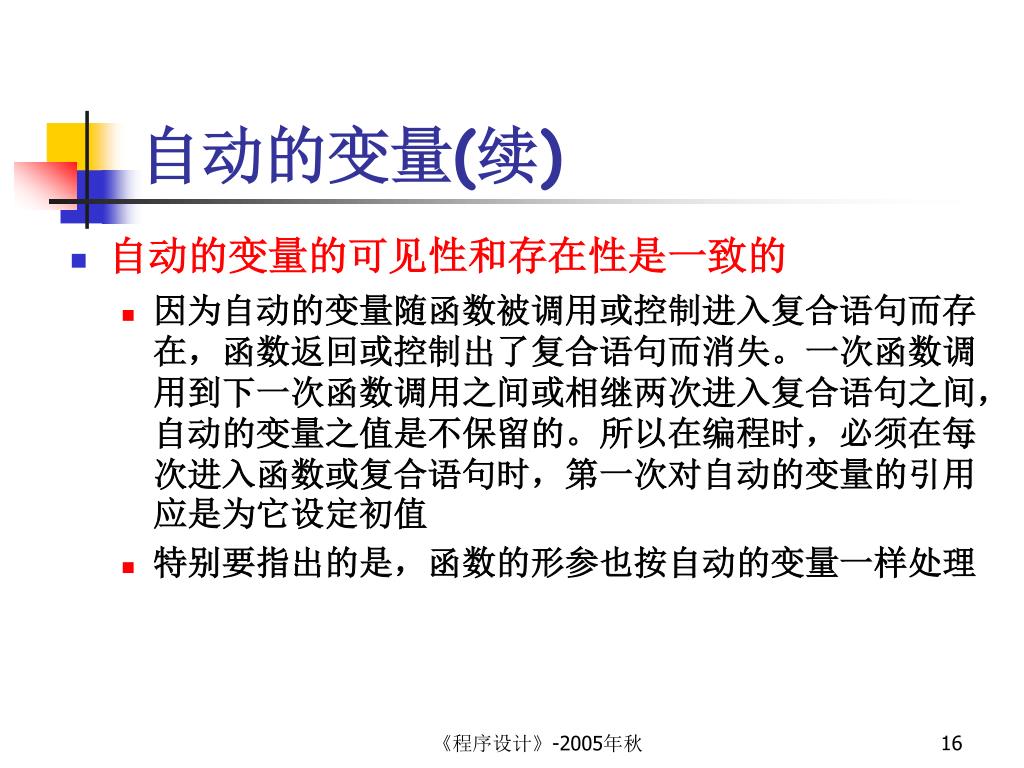 自动的变量(续)

自动的变量的可见性和存在性是一致的

因为自动的变量随函数被调用或控制进入复合语句而存在，函数返回或控制出了复合语句而消失。一次函数调用到下一次函数调用之间或相继两次进入复合语句之间，自动的变量之值是不保留的。所以在编程时，必须在每次进入函数或复合语句时，第一次对自动的变量的引用应是为它设定初值

特别要指出的是，函数的形参也按自动的变量一样处理

《程序设计》-2005年秋

16